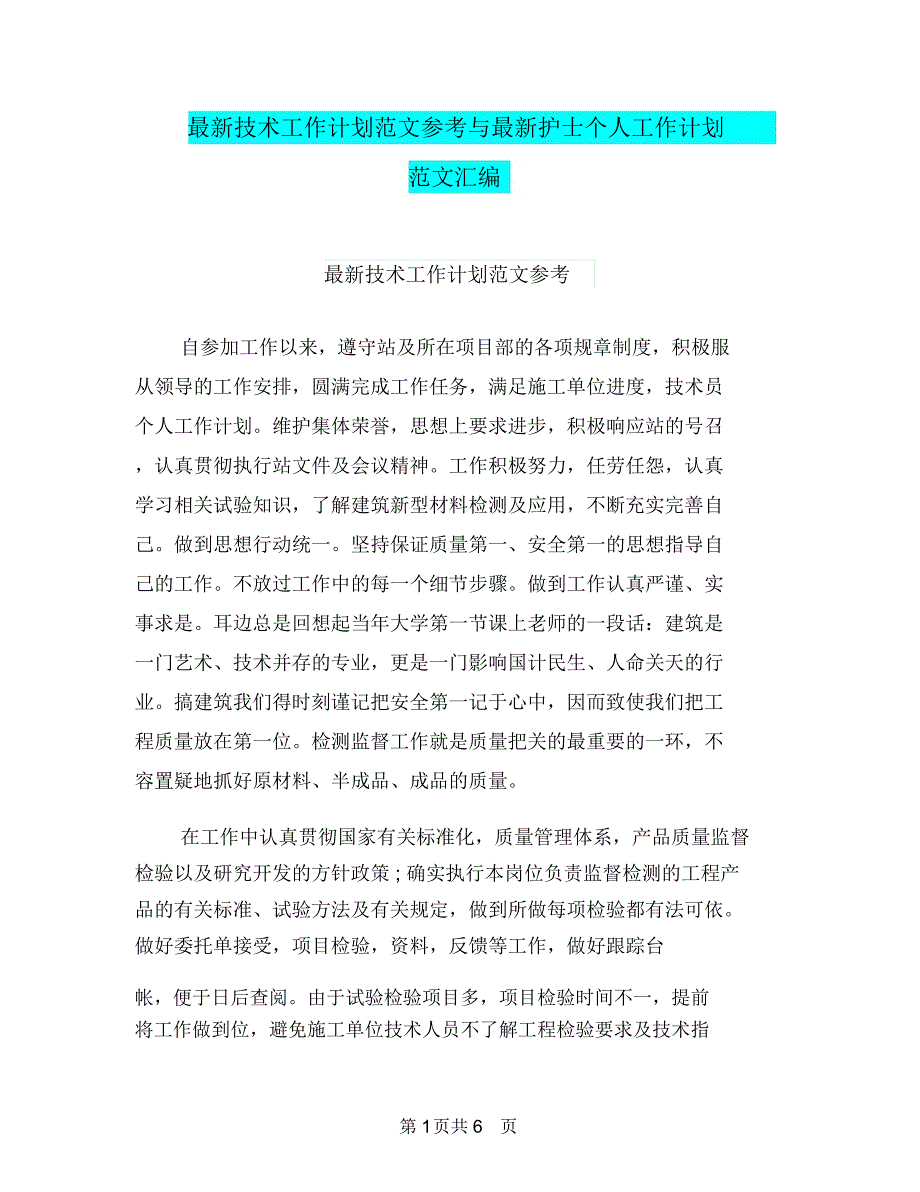 最新技术工作计划范文参考与最新护士个人工作计划范文汇编

最新技术工作计划范文参考

自参加工作以来，遵守站及所在项目部的各项规章制度，积极服从领导的工作安排，圆满完成工作任务，满足施工单位进度，技术员个人工作计划。维护集体荣誉，思想上要求进步，积极响应站的号召，认真贯彻执行站文件及会议精神。工作积极努力，任劳任怨，认真学习相关试验知识，了解建筑新型材料检测及应用，不断充实完善自己。做到思想行动统一。坚持保证质量第一、安全第一的思想指导自己的工作。不放过工作中的每一个细节步骤。做到工作认真严谨、实事求是。耳边总是回想起当年大学第一节课上老师的一段话：建筑是一门艺术、技术并存的专业，更是一门影响国计民生、人命关天的行业。搞建筑我们得时刻谨记把安全第一记于心中，因而致使我们把工程质量放在第一位。检测监督工作就是质量把关的最重要的一环，不容置疑地抓好原材料、半成品、成品的质量。

在工作中认真贯彻国家有关标准化，质量管理体系，产品质量监督检验以及研究开发的方针政策；确实执行本岗位负责监督检测的工程产品的有关标准、试验方法及有关规定，做到所做每项检验都有法可依。做好委托单接受，项目检验，资料，反馈等工作，做好跟踪台

帐，便于日后查阅。由于试验检验项目多，项目检验时间不一，提前将工作做到位，避免施工单位技术人员不了解工程检验要求及技术指

第 1 页共 6 页